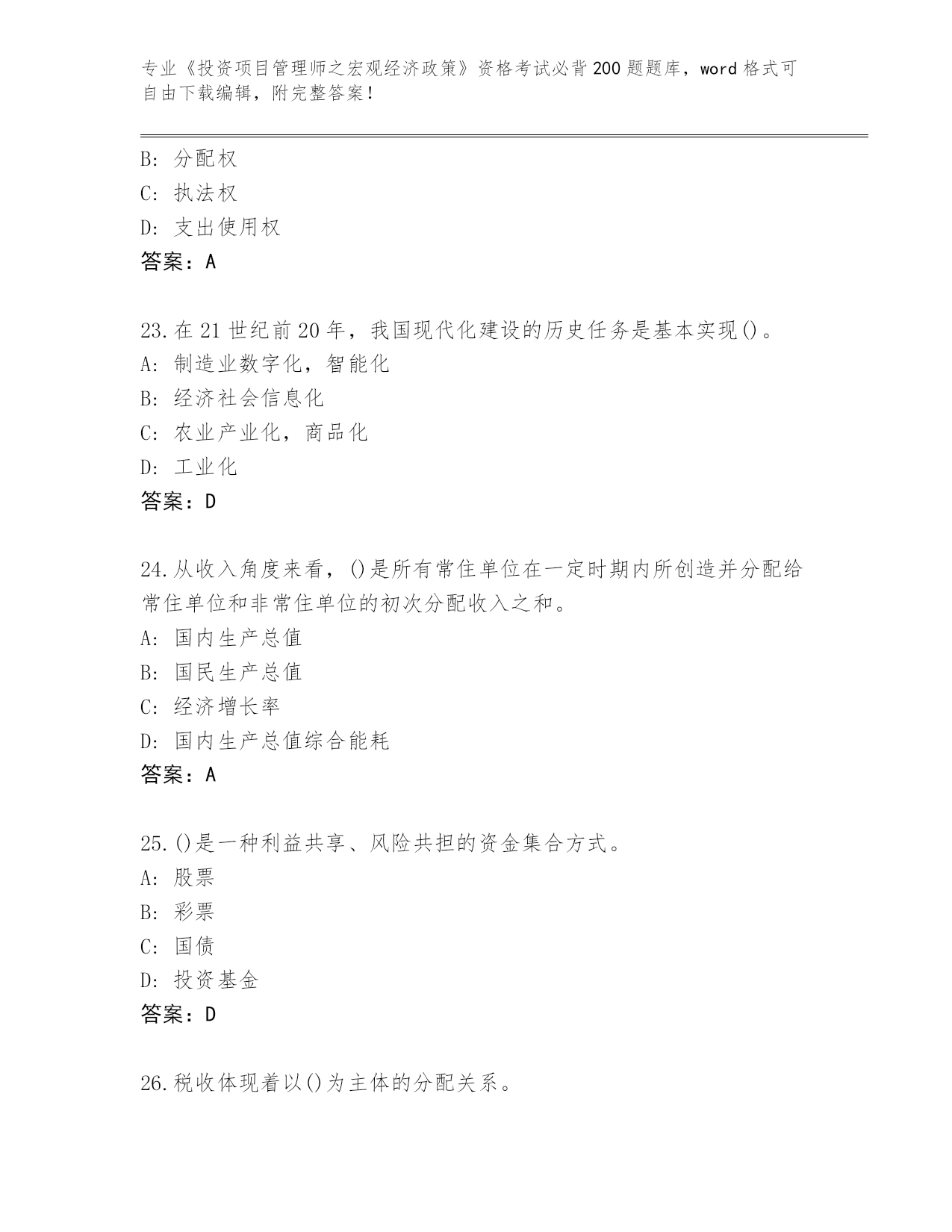 专业《投资项目管理师之宏观经济政策》资格考试必背200题题库，word格式可自由下载编辑，附完整答案！

B：分配权
C：执法权
D：支出使用权
答案：A

23.在21世纪前20年，我国现代化建设的历史任务是基本实现()。
A：制造业数字化，智能化
B：经济社会信息化
C：农业产业化，商品化
D：工业化
答案：D

24.从收入角度来看，()是所有常住单位在一定时期内所创造并分配给常住单位和非常住单位的初次分配收入之和。
A：国内生产总值
B：国民生产总值
C：经济增长率
D：国内生产总值综合能耗
答案：A

25.()是一种利益共享、风险共担的资金集合方式。
A：股票
B：彩票
C：国债
D：投资基金
答案：D

26.税收体现着以()为主体的分配关系。